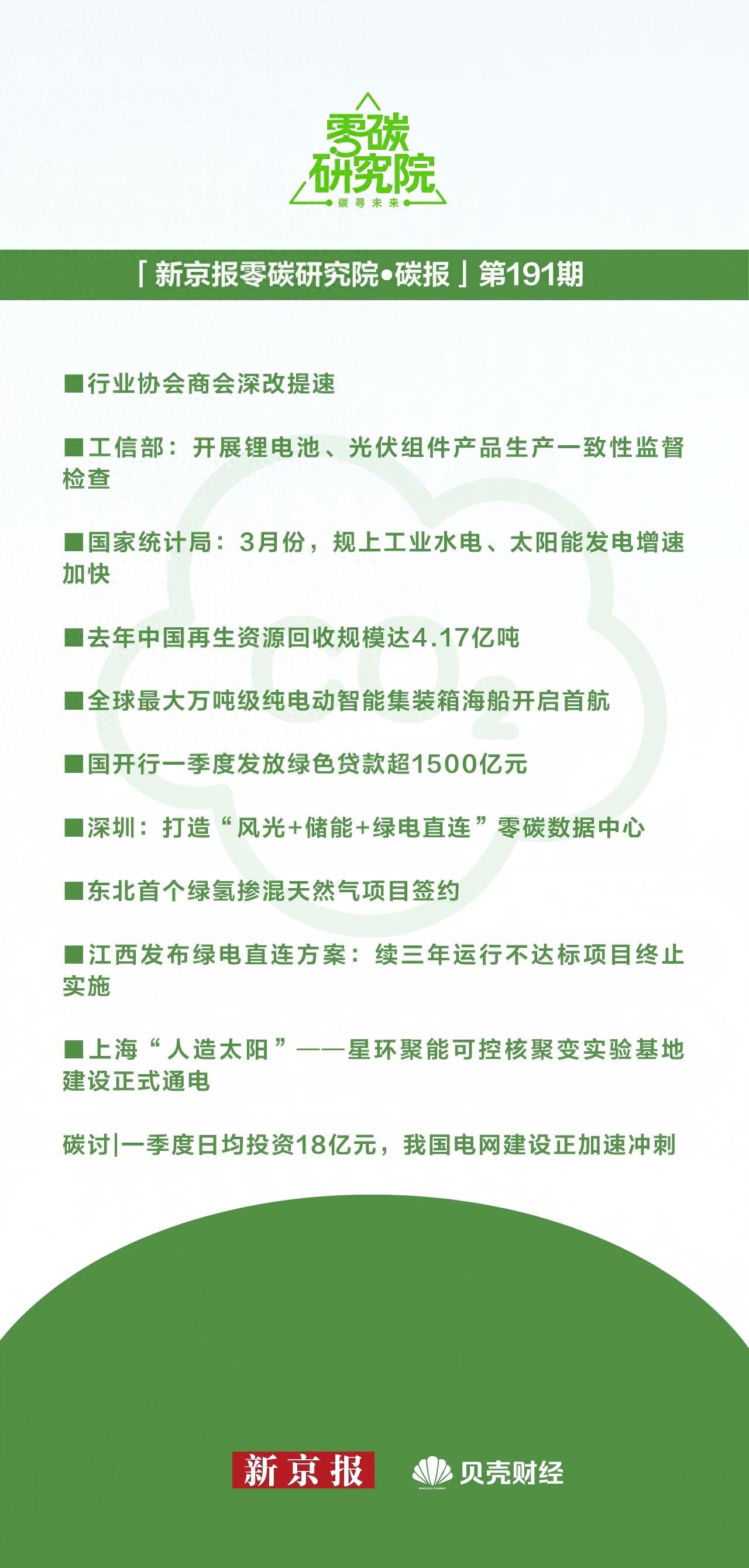 零碳研究院
碳寻未来

「新京报零碳研究院•碳报」第191期

■行业协会商会深改提速

■工信部：开展锂电池、光伏组件产品生产一致性监督检查

■国家统计局：3月份，规上工业水电、太阳能发电增速加快

■去年中国再生资源回收规模达4.17亿吨

■全球最大万吨级纯电动智能集装箱海船开启首航

■国开行一季度发放绿色贷款超1500亿元

■深圳：打造“风光+储能+绿电直连”零碳数据中心

■东北首个绿氢掺混天然气项目签约

■江西发布绿电直连方案：续三年运行不达标项目终止实施

■上海“人造太阳”——星环聚能可控核聚变实验基地建设正式通电

碳讨|一季度日均投资18亿元，我国电网建设正加速冲刺

$CO_2$

新京报 贝壳财经